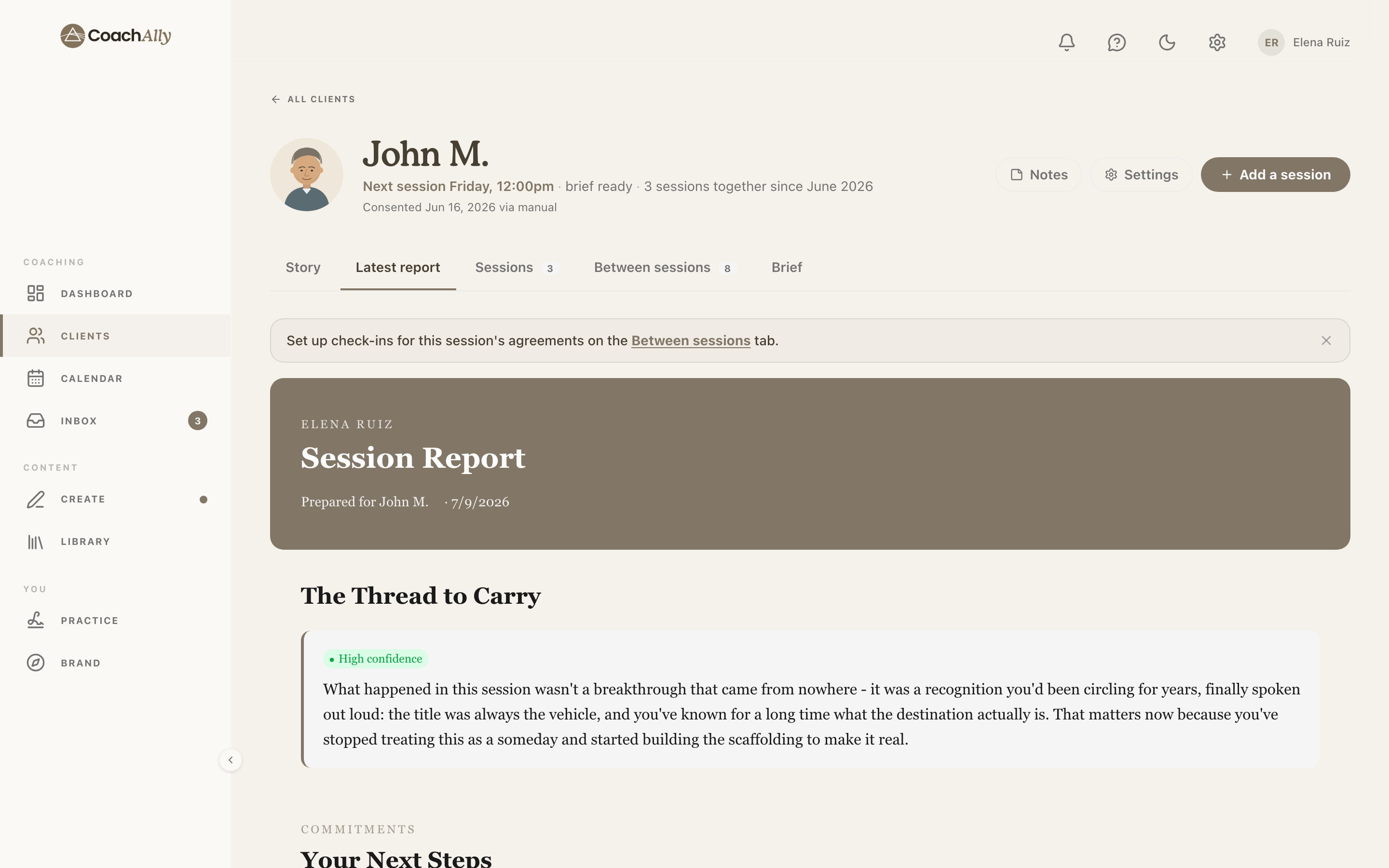 CoachAlly

COACHING
DASHBOARD
CLIENTS
CALENDAR
INBOX 3

CONTENT
CREATE
LIBRARY

YOU
PRACTICE
BRAND

ER Elena Ruiz

ALL CLIENTS

John M.
Next session Friday, 12:00pm · brief ready · 3 sessions together since June 2026
Consented Jun 16, 2026 via manual

Notes
Settings
+ Add a session

Story
Latest report
Sessions 3
Between sessions 8
Brief

Set up check-ins for this session's agreements on the Between sessions tab.

ELENA RUIZ
Session Report
Prepared for John M. · 7/9/2026

The Thread to Carry

High confidence

What happened in this session wasn't a breakthrough that came from nowhere - it was a recognition you'd been circling for years, finally spoken out loud: the title was always the vehicle, and you've known for a long time what the destination actually is. That matters now because you've stopped treating this as a someday and started building the scaffolding to make it real.

COMMITMENTS
Your Next Steps